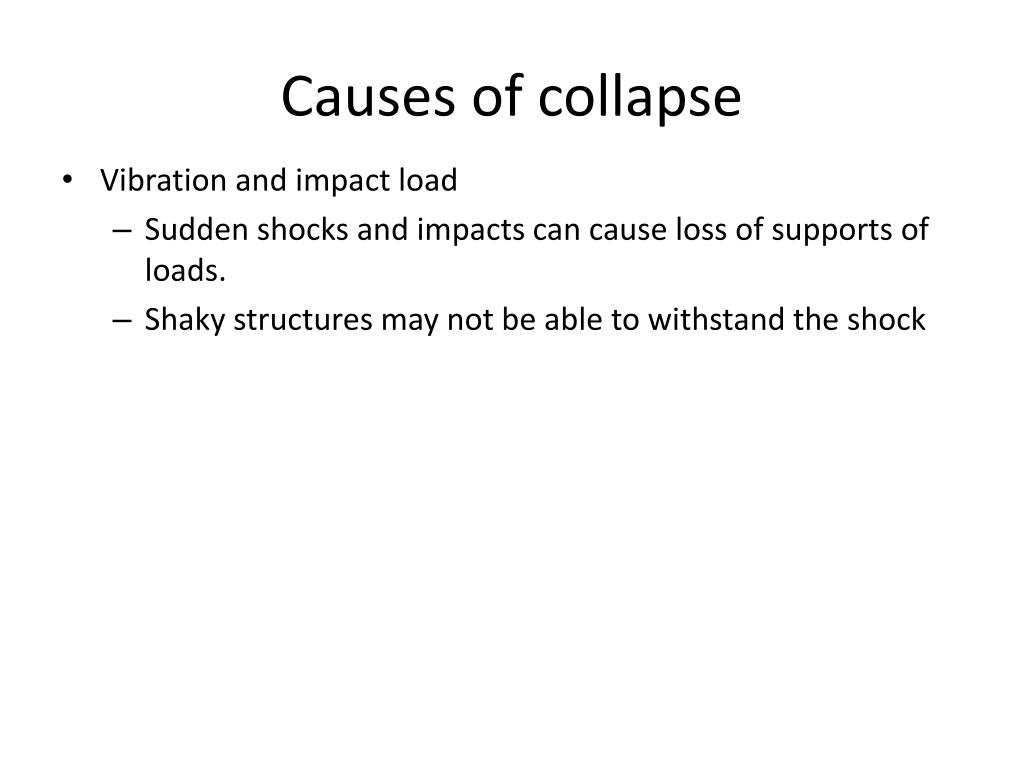 Causes of collapse

• Vibration and impact load
– Sudden shocks and impacts can cause loss of supports of loads.
– Shaky structures may not be able to withstand the shock